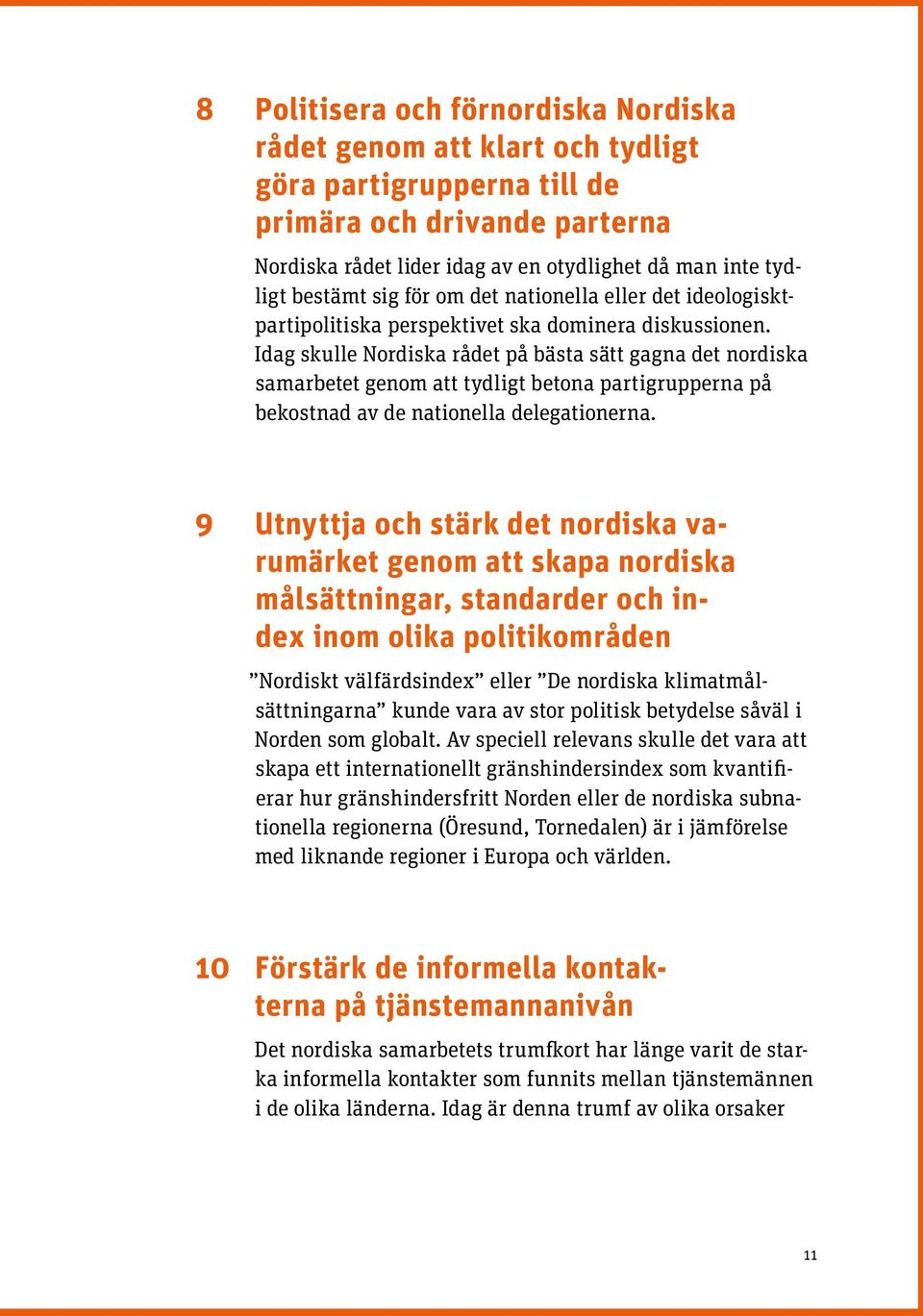 8 Politisera och förnordiska Nordiska rådet genom att klart och tydligt göra partigrupperna till de primära och drivande parterna

Nordiska rådet lider idag av en otydlighet då man inte tydligt bestämt sig för om det nationella eller det ideologiskt-partipolitiska perspektivet ska dominera diskussionen. Idag skulle Nordiska rådet på bästa sätt gagna det nordiska samarbetet genom att tydligt betona partigrupperna på bekostnad av de nationella delegationerna.

9 Utnyttja och stärk det nordiska varumärket genom att skapa nordiska målsättningar, standarder och index inom olika politikområden

”Nordiskt välfärdsindex” eller ”De nordiska klimatmålsättningarna” kunde vara av stor politisk betydelse såväl i Norden som globalt. Av speciell relevans skulle det vara att skapa ett internationellt gränshindersindex som kvantifierar hur gränshindersfritt Norden eller de nordiska subnationella regionerna (Öresund, Tornedalen) är i jämförelse med liknande regioner i Europa och världen.

10 Förstärk de informella kontakterna på tjänstemannanivån

Det nordiska samarbetets trumfkort har länge varit de starka informella kontakter som funnits mellan tjänstemännen i de olika länderna. Idag är denna trumf av olika orsaker

11